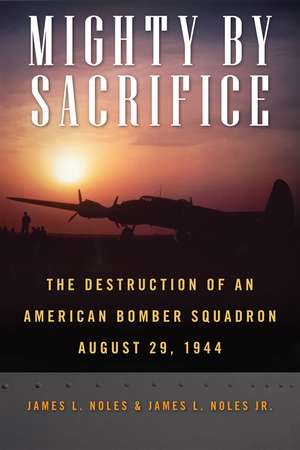 MIGHTY BY SACRIFICE

THE DESTRUCTION OF AN AMERICAN BOMBER SQUADRON AUGUST 29, 1944

JAMES L. NOLES & JAMES L. NOLES JR.